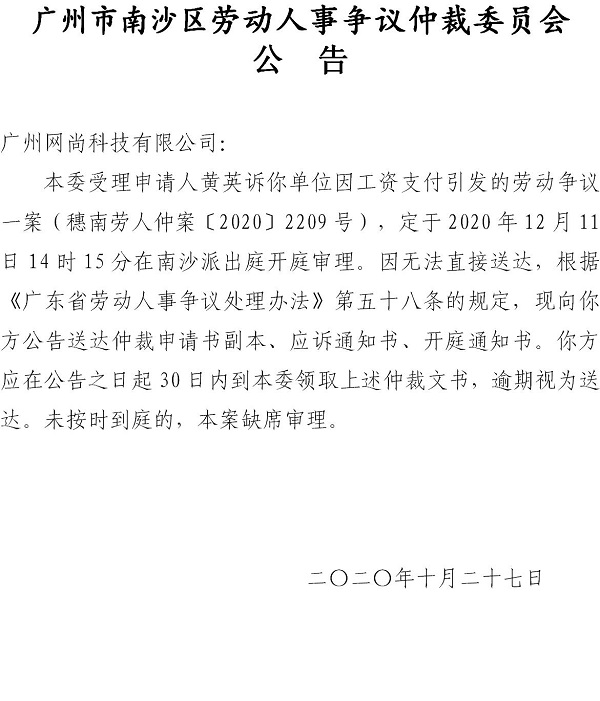 广州市南沙区劳动人事争议仲裁委员会
公　告

广州网尚科技有限公司：

本委受理申请人黄英诉你单位因工资支付引发的劳动争议一案（穗南劳人仲案〔2020〕2209号），定于2020年12月11日14时15分在南沙派出庭开庭审理。因无法直接送达，根据《广东省劳动人事争议处理办法》第五十八条的规定，现向你方公告送达仲裁申请书副本、应诉通知书、开庭通知书。你方应在公告之日起30日内到本委领取上述仲裁文书，逾期视为送达。未按时到庭的，本案缺席审理。

二〇二〇年十月二十七日